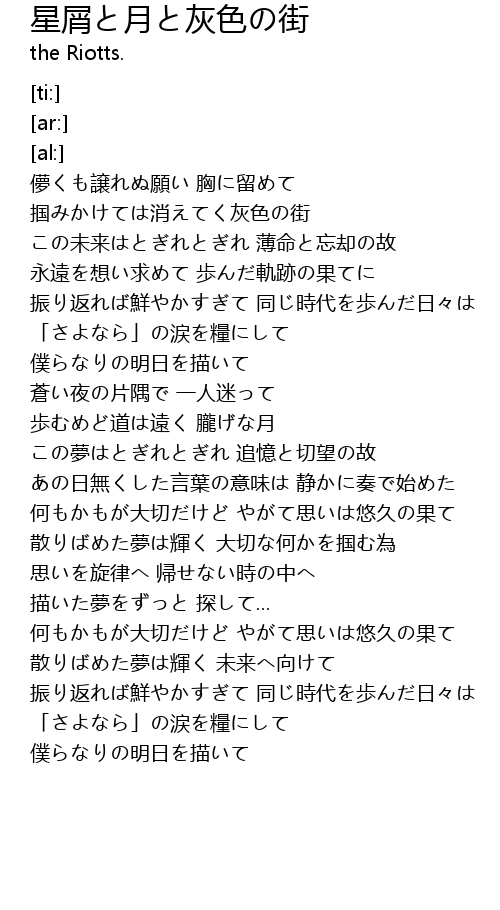 星屑と月と灰色の街
the Riotts.

[ti:]
[ar:]
[al:]
儚くも譲れぬ願い 胸に留めて
掴みかけては消えてく灰色の街
この未来はとぎれとぎれ 薄命と忘却の故
永遠を想い求めて 歩んだ軌跡の果てに
振り返れば鮮やかすぎて 同じ時代を歩んだ日々は
「さよなら」の涙を糧にして
僕らなりの明日を描いて
蒼い夜の片隅で 一人迷って
歩むめど道は遠く 朧げな月
この夢はとぎれとぎれ 追憶と切望の故
あの日無くした言葉の意味は 静かに奏で始めた
何もかもが大切だけど やがて思いは悠久の果て
散りばめた夢は輝く 大切な何かを掴む為
思いを旋律へ 帰せない時の中へ
描いた夢をずっと 探して…
何もかもが大切だけど やがて思いは悠久の果て
散りばめた夢は輝く 未来へ向けて
振り返れば鮮やかすぎて 同じ時代を歩んだ日々は
「さよなら」の涙を糧にして
僕らなりの明日を描いて